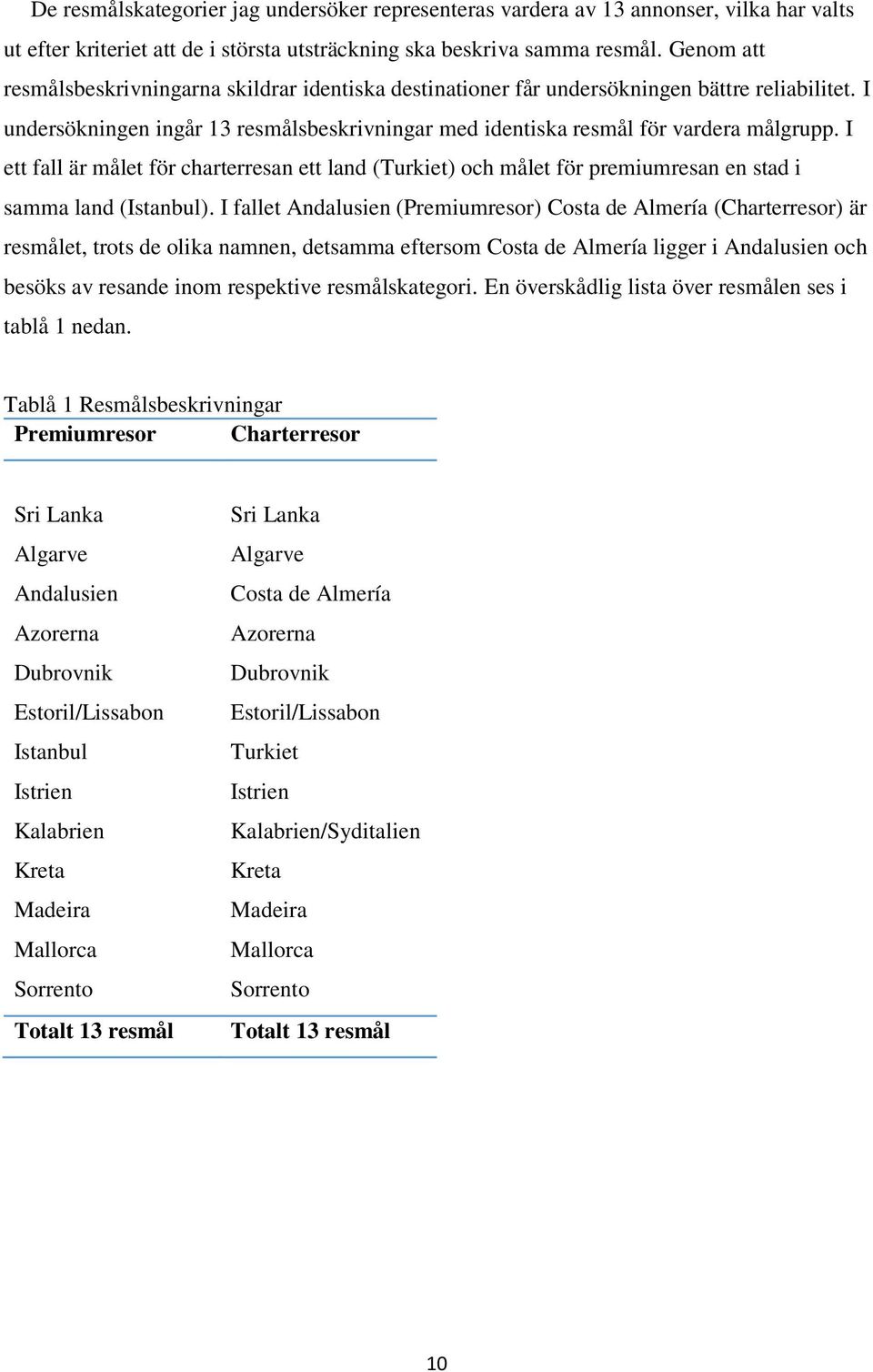 De resmålskategorier jag undersöker representeras vardera av 13 annonser, vilka har valts ut efter kriteriet att de i största utsträckning ska beskriva samma resmål. Genom att resmålsbeskrivningarna skildrar identiska destinationer får undersökningen bättre reliabilitet. I undersökningen ingår 13 resmålsbeskrivningar med identiska resmål för vardera målgrupp. I ett fall är målet för charterresan ett land (Turkiet) och målet för premiumresan en stad i samma land (Istanbul). I fallet Andalusien (Premiumresor) Costa de Almería (Charterresor) är resmålet, trots de olika namnen, detsamma eftersom Costa de Almería ligger i Andalusien och besöks av resande inom respektive resmålskategori. En överskådlig lista över resmålen ses i tablå 1 nedan.

Tablå 1 Resmålsbeskrivningar

| Premiumresor | Charterresor |
|---|---|
| Sri Lanka | Sri Lanka |
| Algarve | Algarve |
| Andalusien | Costa de Almería |
| Azorerna | Azorerna |
| Dubrovnik | Dubrovnik |
| Estoril/Lissabon | Estoril/Lissabon |
| Istanbul | Turkiet |
| Istrien | Istrien |
| Kalabrien | Kalabrien/Syditalien |
| Kreta | Kreta |
| Madeira | Madeira |
| Mallorca | Mallorca |
| Sorrento | Sorrento |
| Totalt 13 resmål | Totalt 13 resmål |

10